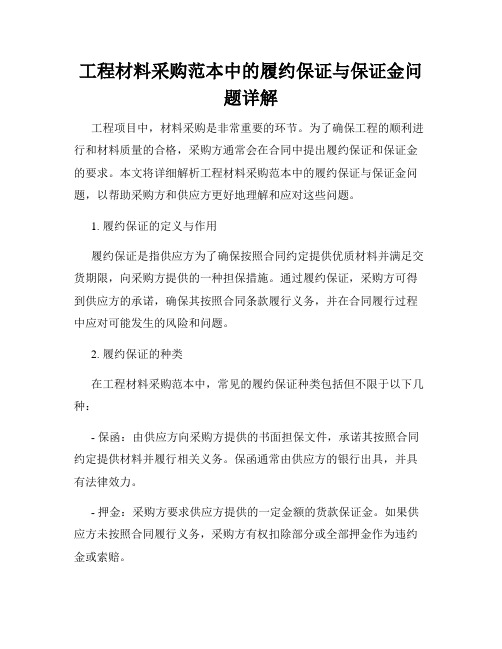 工程材料采购范本中的履约保证与保证金问题详解

工程项目中，材料采购是非常重要的环节。为了确保工程的顺利进行和材料质量的合格，采购方通常会在合同中提出履约保证和保证金的要求。本文将详细解析工程材料采购范本中的履约保证与保证金问题，以帮助采购方和供应方更好地理解和应对这些问题。

1. 履约保证的定义与作用

履约保证是指供应方为了确保按照合同约定提供优质材料并满足交货期限，向采购方提供的一种担保措施。通过履约保证，采购方可得到供应方的承诺，确保其按照合同条款履行义务，并在合同履行过程中应对可能发生的风险和问题。

2. 履约保证的种类

在工程材料采购范本中，常见的履约保证种类包括但不限于以下几种：

- 保函：由供应方向采购方提供的书面担保文件，承诺其按照合同约定提供材料并履行相关义务。保函通常由供应方的银行出具，并具有法律效力。

- 押金：采购方要求供应方提供的一定金额的货款保证金。如果供应方未按照合同履行义务，采购方有权扣除部分或全部押金作为违约金或索赔。